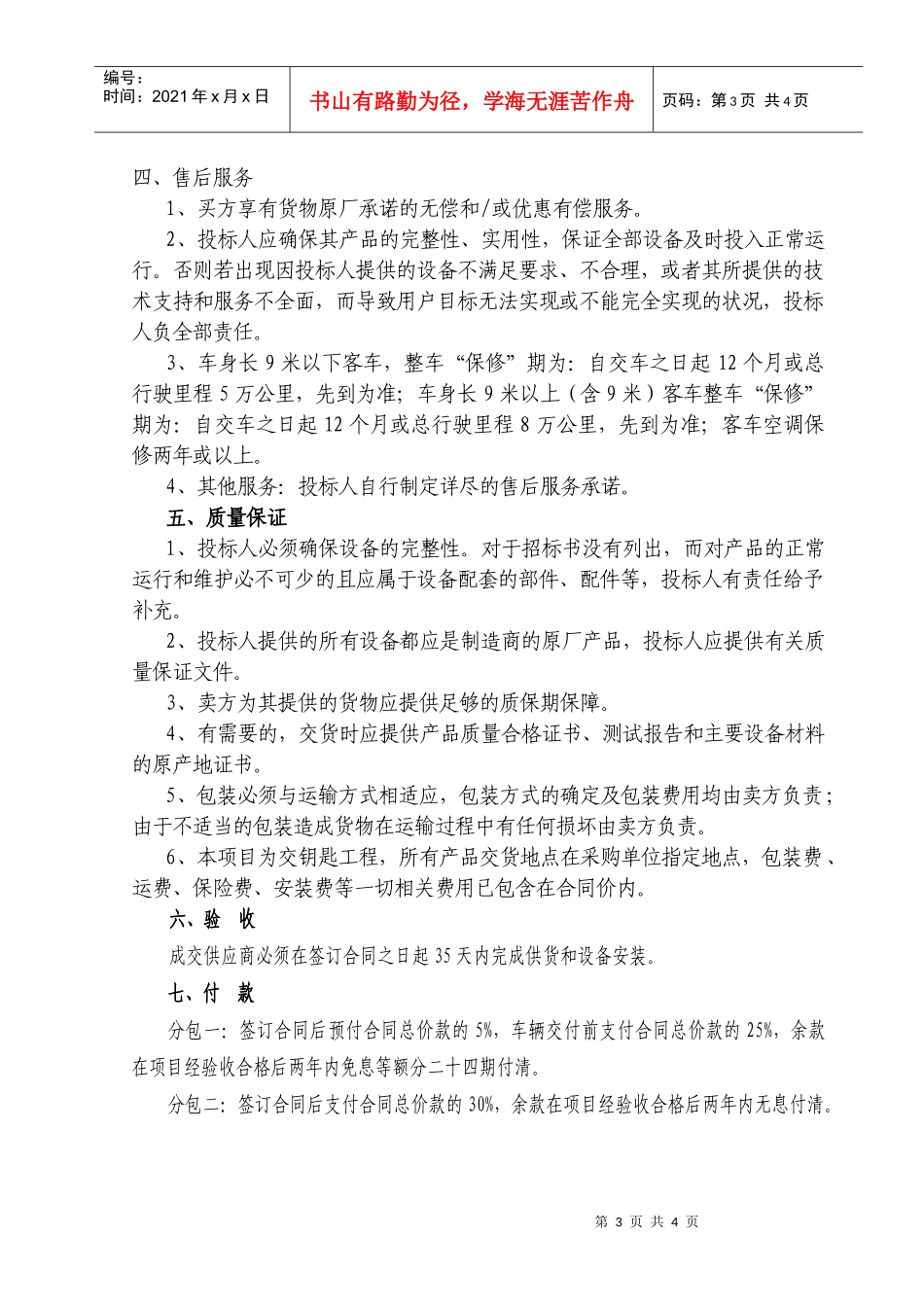 编号：
时间：2021年x月x日

书山有路勤为径，学海无涯苦作舟

页码：第3页 共4页

四、售后服务

1、买方享有货物原厂承诺的无偿和/或优惠有偿服务。

2、投标人应确保其产品的完整性、实用性，保证全部设备及时投入正常运行。否则若出现因投标人提供的设备不满足要求、不合理，或者其所提供的技术支持和服务不全面，而导致用户目标无法实现或不能完全实现的状况，投标人负全部责任。

3、车身长9米以下客车，整车“保修”期为：自交车之日起12个月或总行驶里程5万公里，先到为准；车身长9米以上（含9米）客车整车“保修”期为：自交车之日起12个月或总行驶里程8万公里，先到为准；客车空调保修两年或以上。

4、其他服务：投标人自行制定详尽的售后服务承诺。

五、质量保证

1、投标人必须确保设备的完整性。对于招标书没有列出，而对产品的正常运行和维护必不可少的且应属于设备配套的部件、配件等，投标人有责任给予补充。

2、投标人提供的所有设备都应是制造商的原厂产品，投标人应提供有关质量保证文件。

3、卖方为其提供的货物应提供足够的质保期保障。

4、有需要的，交货时应提供产品质量合格证书、测试报告和主要设备材料的原产地证书。

5、包装必须与运输方式相适应，包装方式的确定及包装费用均由卖方负责；由于不适当的包装造成货物在运输过程中有任何损坏由卖方负责。

6、本项目为交钥匙工程，所有产品交货地点在采购单位指定地点，包装费、运费、保险费、安装费等一切相关费用已包含在合同价内。

六、验 收

成交供应商必须在签订合同之日起35天内完成供货和设备安装。

七、付 款

分包一：签订合同后预付合同总价款的5%，车辆交付前支付合同总价款的25%，余款在项目经验收合格后两年内免息等额分二十四期付清。

分包二：签订合同后支付合同总价款的30%，余款在项目经验收合格后两年内无息付清。

第 3 页 共 4 页